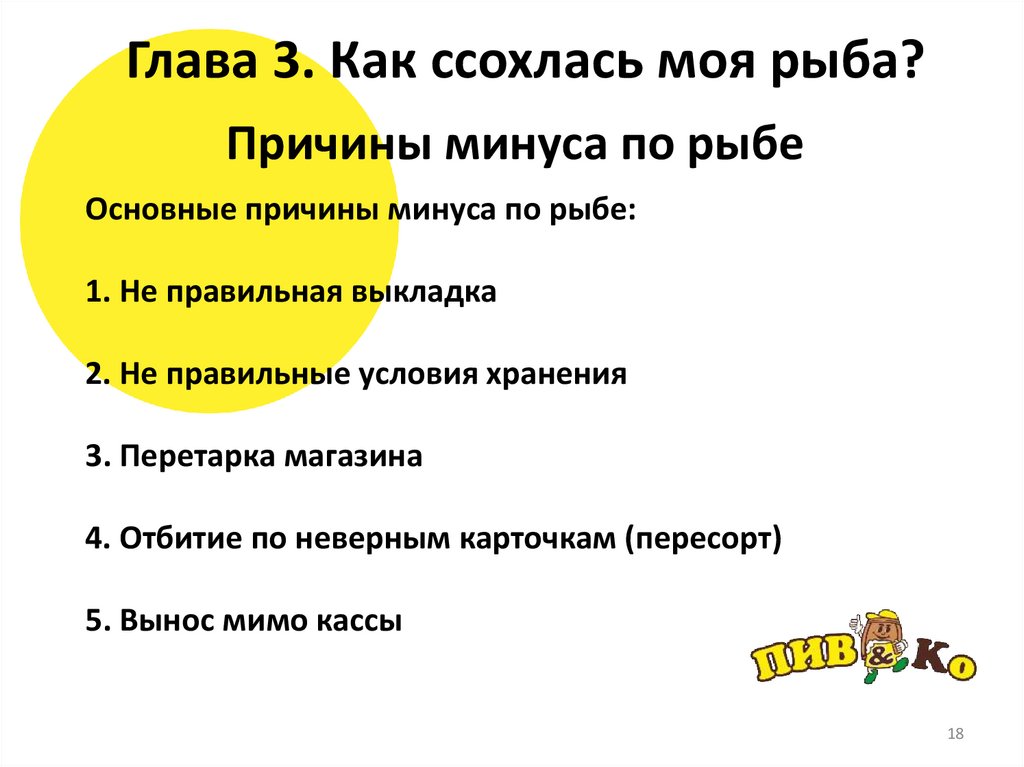 Глава 3. Как ссохлась моя рыба?

Причины минуса по рыбе

Основные причины минуса по рыбе:

1. Не правильная выкладка

2. Не правильные условия хранения

3. Перетарка магазина

4. Отбитие по неверным карточкам (пересорт)

5. Вынос мимо кассы

ПИВ & Ко

18